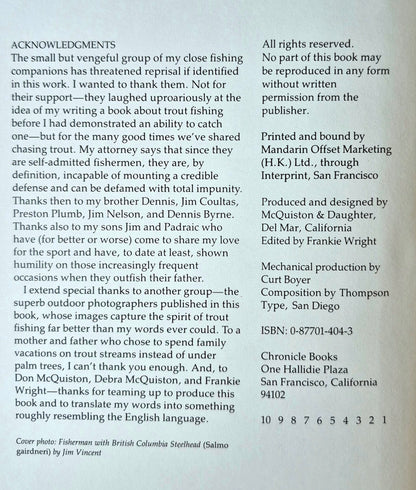 ACKNOWLEDGMENTS
The small but vengeful group of my close fishing companions has threatened reprisal if identified in this work. I wanted to thank them. Not for their support—they laughed uproariously at the idea of my writing a book about trout fishing before I had demonstrated an ability to catch one—but for the many good times we've shared chasing trout. My attorney says that since they are self-admitted fishermen, they are, by definition, incapable of mounting a credible defense and can be defamed with total impunity. Thanks then to my brother Dennis, Jim Coultas, Preston Plumb, Jim Nelson, and Dennis Byrne. Thanks also to my sons Jim and Padraic who have (for better or worse) come to share my love for the sport and have, to date at least, shown humility on those increasingly frequent occasions when they outfish their father.

I extend special thanks to another group—the superb outdoor photographers published in this book, whose images capture the spirit of trout fishing far better than my words ever could. To a mother and father who chose to spend family vacations on trout streams instead of under palm trees, I can't thank you enough. And, to Don McQuiston, Debra McQuiston, and Frankie Wright—thanks for teaming up to produce this book and to translate my words into something roughly resembling the English language.

Cover photo: Fisherman with British Columbia Steelhead (Salmo gairdneri) by Jim Vincent

All rights reserved. No part of this book may be reproduced in any form without written permission from the publisher.

Printed and bound by Mandarin Offset Marketing (H.K.) Ltd., through Interprint, San Francisco

Produced and designed by McQuiston & Daughter, Del Mar, California
Edited by Frankie Wright

Mechanical production by Curt Boyer
Composition by Thompson Type, San Diego

ISBN: 0-87701-404-3

Chronicle Books
One Hallidie Plaza
San Francisco, California 94102

10 9 8 7 6 5 4 3 2 1